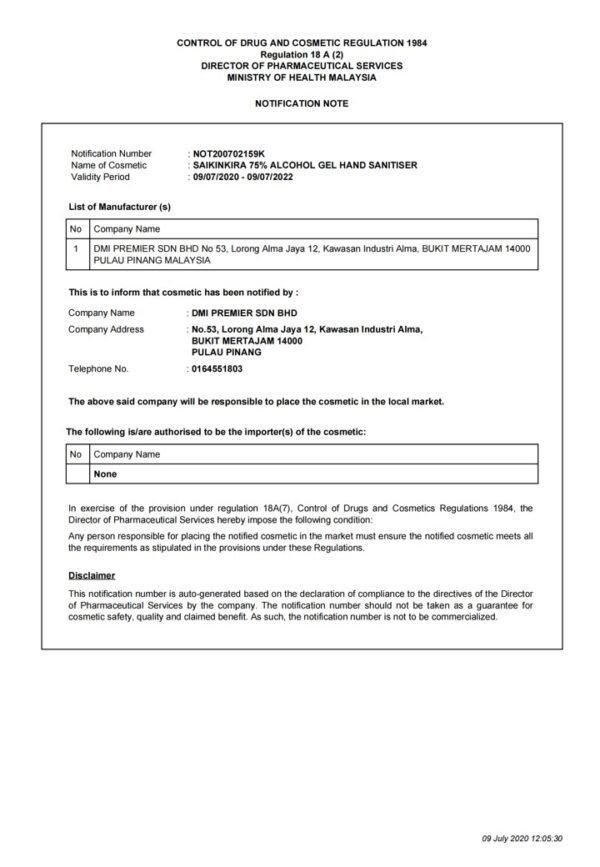 CONTROL OF DRUG AND COSMETIC REGULATION 1984
Regulation 18 A (2)
DIRECTOR OF PHARMACEUTICAL SERVICES
MINISTRY OF HEALTH MALAYSIA

NOTIFICATION NOTE

Notification Number : NOT200702159K
Name of Cosmetic : SAIKINKIRA 75% ALCOHOL GEL HAND SANITISER
Validity Period : 09/07/2020 - 09/07/2022

List of Manufacturer (s)

| No | Company Name |
|---|---|
| 1 | DMI PREMIER SDN BHD No 53, Lorong Alma Jaya 12, Kawasan Industri Alma, BUKIT MERTAJAM 14000 PULAU PINANG MALAYSIA |

This is to inform that cosmetic has been notified by :

Company Name : DMI PREMIER SDN BHD
Company Address : No.53, Lorong Alma Jaya 12, Kawasan Industri Alma, BUKIT MERTAJAM 14000 PULAU PINANG
Telephone No. : 0164551803

The above said company will be responsible to place the cosmetic in the local market.

The following is/are authorised to be the importer(s) of the cosmetic:

| No | Company Name |
|---|---|
| | None |

In exercise of the provision under regulation 18A(7), Control of Drugs and Cosmetics Regulations 1984, the Director of Pharmaceutical Services hereby impose the following condition:

Any person responsible for placing the notified cosmetic in the market must ensure the notified cosmetic meets all the requirements as stipulated in the provisions under these Regulations.

Disclaimer

This notification number is auto-generated based on the declaration of compliance to the directives of the Director of Pharmaceutical Services by the company. The notification number should not be taken as a guarantee for cosmetic safety, quality and claimed benefit. As such, the notification number is not to be commercialized.

09 July 2020 12:05:30